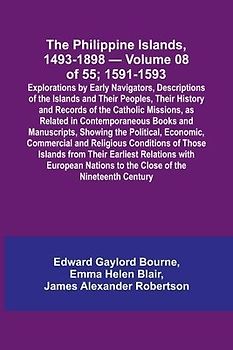 The Philippine Islands, 1493-1898 — Volume 08 of 55; 1591-1593

Explorations by Early Navigators, Descriptions of the Islands and Their Peoples, Their History and Records of the Catholic Missions, as Related in Contemporaneous Books and Manuscripts, Showing the Political, Economic, Commercial and Religious Conditions of Those Islands from Their Earliest Relations with European Nations to the Close of the Nineteenth Century

Edward Gaylord Bourne,
Emma Helen Blair,
James Alexander Robertson